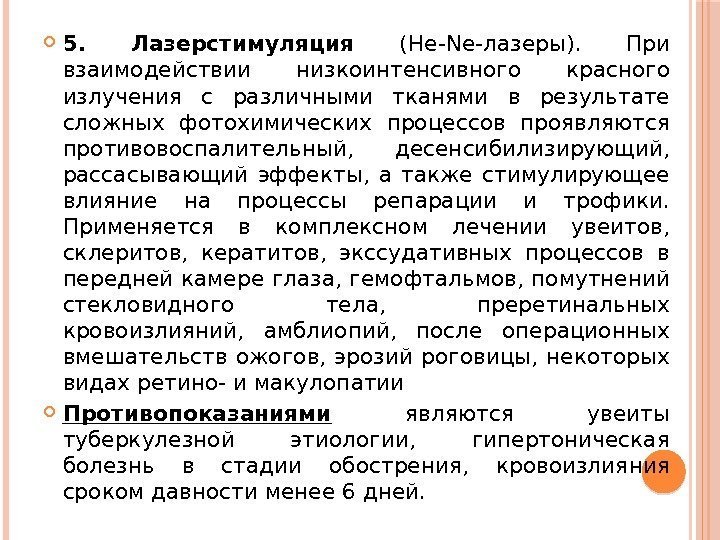 5. Лазерстимуляция (He-Ne-лазеры). При взаимодействии низкоинтенсивного красного излучения с различными тканями в результате сложных фотохимических процессов проявляются противовоспалительный, десенсибилизирующий, рассасывающий эффекты, а также стимулирующее влияние на процессы репарации и трофики. Применяется в комплексном лечении увеитов, склеритов, кератитов, экссудативных процессов в передней камере глаза, гемофтальмов, помутнений стекловидного тела, преретинальных кровоизлияний, амблиопий, после операционных вмешательств ожогов, эрозий роговицы, некоторых видах ретино- и макулопатии

Противопоказаниями являются увеиты туберкулезной этиологии, гипертоническая болезнь в стадии обострения, кровоизлияния сроком давности менее 6 дней.